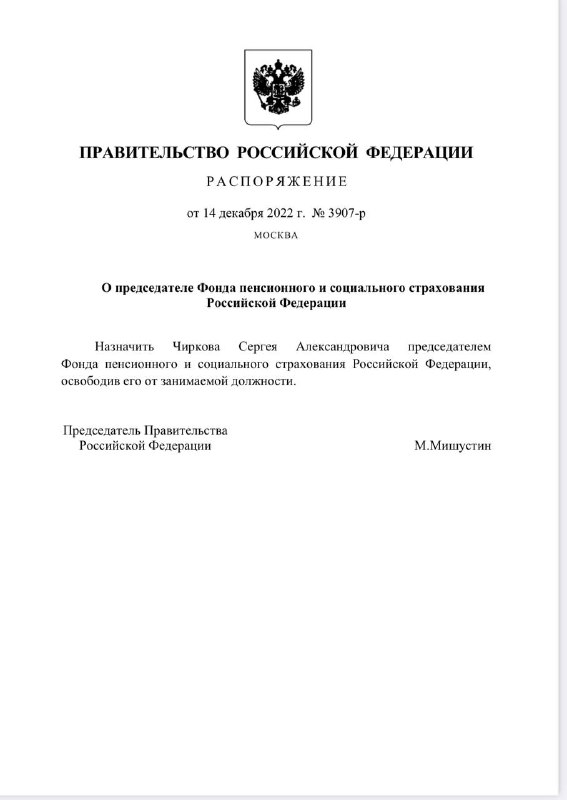 ПРАВИТЕЛЬСТВО РОССИЙСКОЙ ФЕДЕРАЦИИ

РАСПОРЯЖЕНИЕ

от 14 декабря 2022 г. № 3907-р

МОСКВА

О председателе Фонда пенсионного и социального страхования Российской Федерации

Назначить Чиркова Сергея Александровича председателем Фонда пенсионного и социального страхования Российской Федерации, освободив его от занимаемой должности.

Председатель Правительства Российской Федерации

М.Мишустин